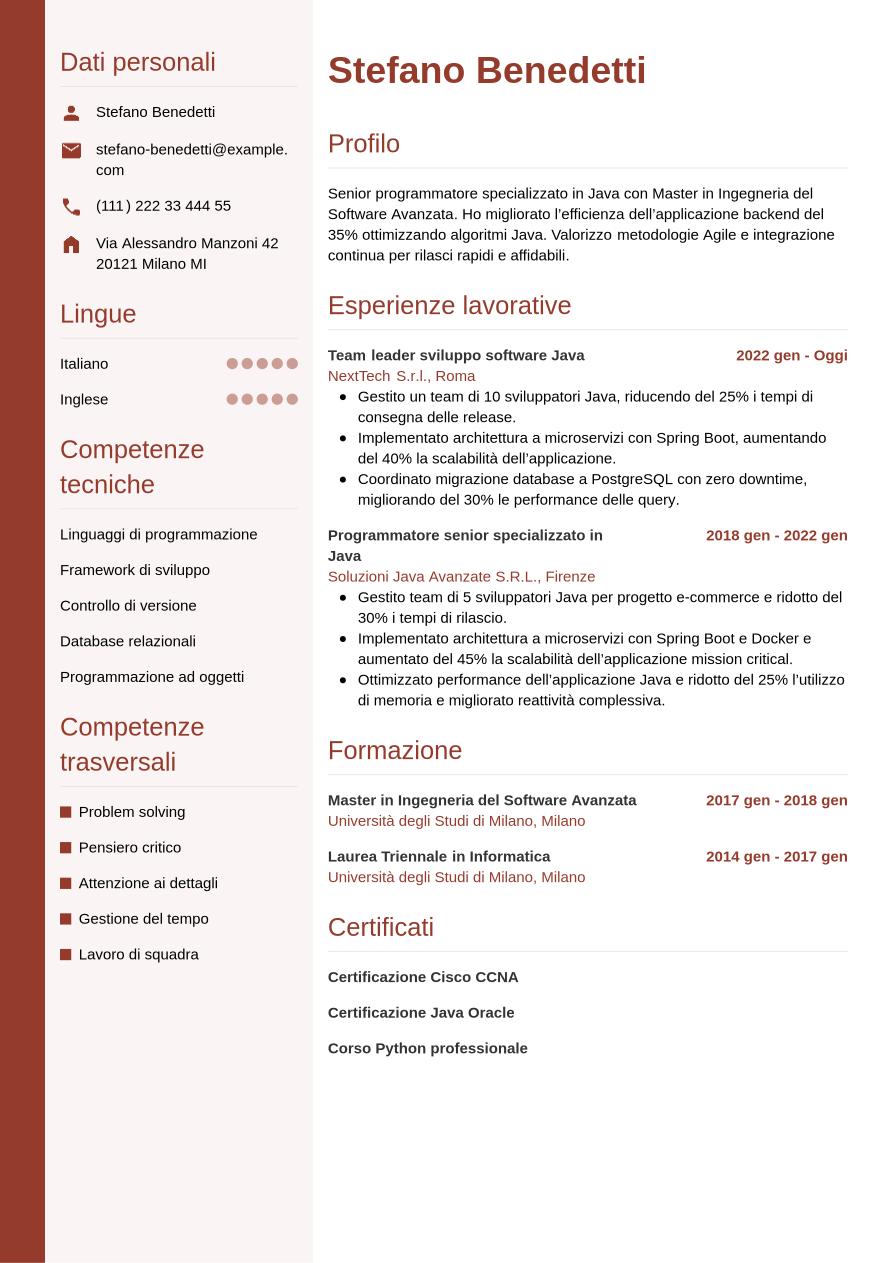 Dati personali

Stefano Benedetti

stefano-benedetti@example.com

(111) 222 33 444 55

Via Alessandro Manzoni 42
20121 Milano MI

Lingue

Italiano

Inglese

Competenze tecniche

Linguaggi di programmazione

Framework di sviluppo

Controllo di versione

Database relazionali

Programmazione ad oggetti

Competenze trasversali

Problem solving

Pensiero critico

Attenzione ai dettagli

Gestione del tempo

Lavoro di squadra

Stefano Benedetti

Profilo

Senior programmatore specializzato in Java con Master in Ingegneria del Software Avanzata. Ho migliorato l'efficienza dell'applicazione backend del 35% ottimizzando algoritmi Java. Valorizzo metodologie Agile e integrazione continua per rilasci rapidi e affidabili.

Esperienze lavorative

Team leader sviluppo software Java
2022 gen - Oggi
NextTech S.r.l., Roma
- Gestito un team di 10 sviluppatori Java, riducendo del 25% i tempi di consegna delle release.
- Implementato architettura a microservizi con Spring Boot, aumentando del 40% la scalabilità dell'applicazione.
- Coordinato migrazione database a PostgreSQL con zero downtime, migliorando del 30% le performance delle query.

Programmatore senior specializzato in Java
2018 gen - 2022 gen
Soluzioni Java Avanzate S.R.L., Firenze
- Gestito team di 5 sviluppatori Java per progetto e-commerce e ridotto del 30% i tempi di rilascio.
- Implementato architettura a microservizi con Spring Boot e Docker e aumentato del 45% la scalabilità dell'applicazione mission critical.
- Ottimizzato performance dell'applicazione Java e ridotto del 25% l'utilizzo di memoria e migliorato reattività complessiva.

Formazione

Master in Ingegneria del Software Avanzata
2017 gen - 2018 gen
Università degli Studi di Milano, Milano

Laurea Triennale in Informatica
2014 gen - 2017 gen
Università degli Studi di Milano, Milano

Certificati

Certificazione Cisco CCNA

Certificazione Java Oracle

Corso Python professionale